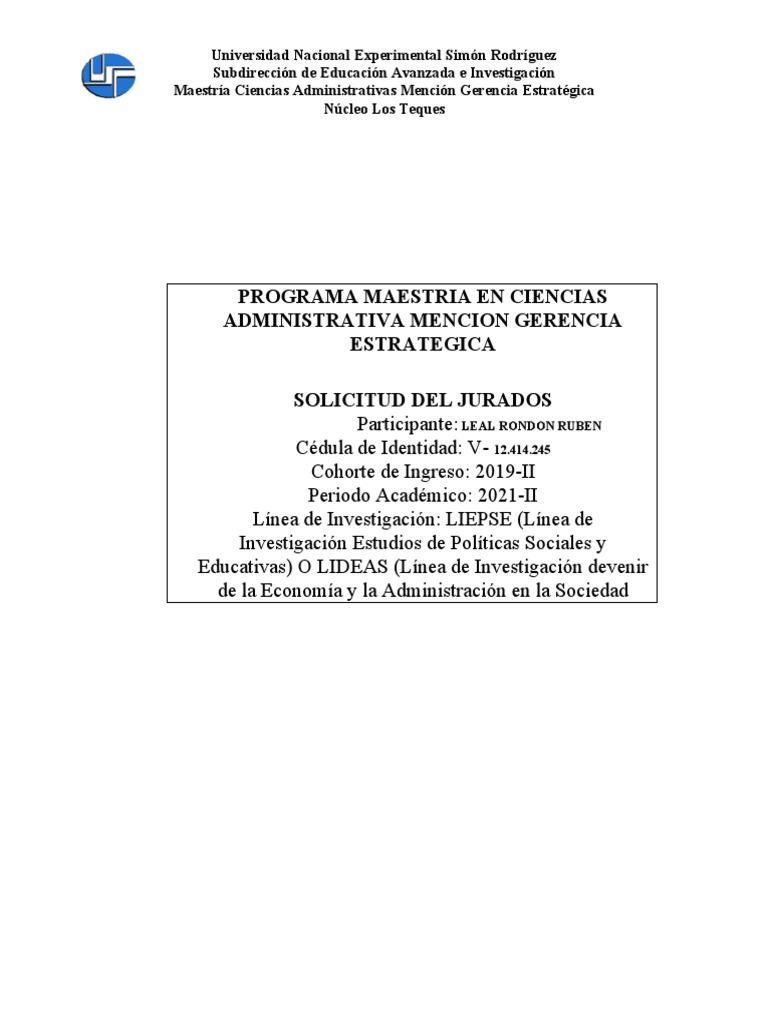 Universidad Nacional Experimental Simón Rodríguez
Subdirección de Educación Avanzada e Investigación
Maestría Ciencias Administrativas Mención Gerencia Estratégica
Núcleo Los Teques

PROGRAMA MAESTRIA EN CIENCIAS ADMINISTRATIVA MENCION GERENCIA ESTRATEGICA

SOLICITUD DEL JURADOS
Participante: LEAL RONDON RUBEN
Cédula de Identidad: V- 12.414.245
Cohorte de Ingreso: 2019-II
Periodo Académico: 2021-II
Línea de Investigación: LIEPSE (Línea de Investigación Estudios de Políticas Sociales y Educativas) O LIDEAS (Línea de Investigación devenir de la Economía y la Administración en la Sociedad